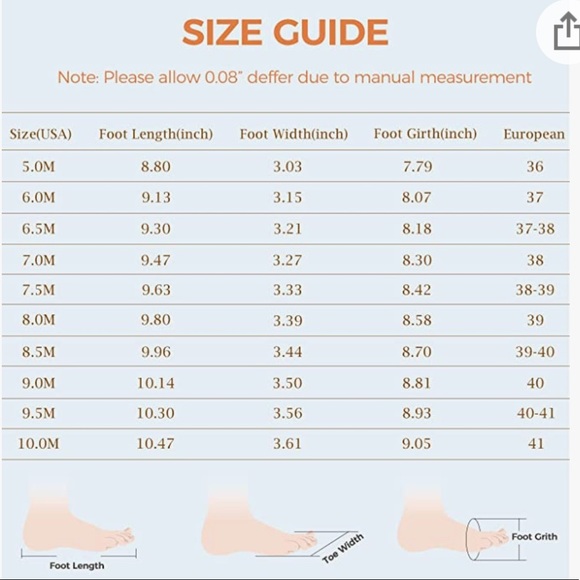 SIZE GUIDE

Note: Please allow 0.08" deffer due to manual measurement

| Size(USA) | Foot Length(inch) | Foot Width(inch) | Foot Girth(inch) | European |
|---|---|---|---|---|
| 5.0M | 8.80 | 3.03 | 7.79 | 36 |
| 6.0M | 9.13 | 3.15 | 8.07 | 37 |
| 6.5M | 9.30 | 3.21 | 8.18 | 37-38 |
| 7.0M | 9.47 | 3.27 | 8.30 | 38 |
| 7.5M | 9.63 | 3.33 | 8.42 | 38-39 |
| 8.0M | 9.80 | 3.39 | 8.58 | 39 |
| 8.5M | 9.96 | 3.44 | 8.70 | 39-40 |
| 9.0M | 10.14 | 3.50 | 8.81 | 40 |
| 9.5M | 10.30 | 3.56 | 8.93 | 40-41 |
| 10.0M | 10.47 | 3.61 | 9.05 | 41 |

Foot Length

Toe Width

Foot Grith